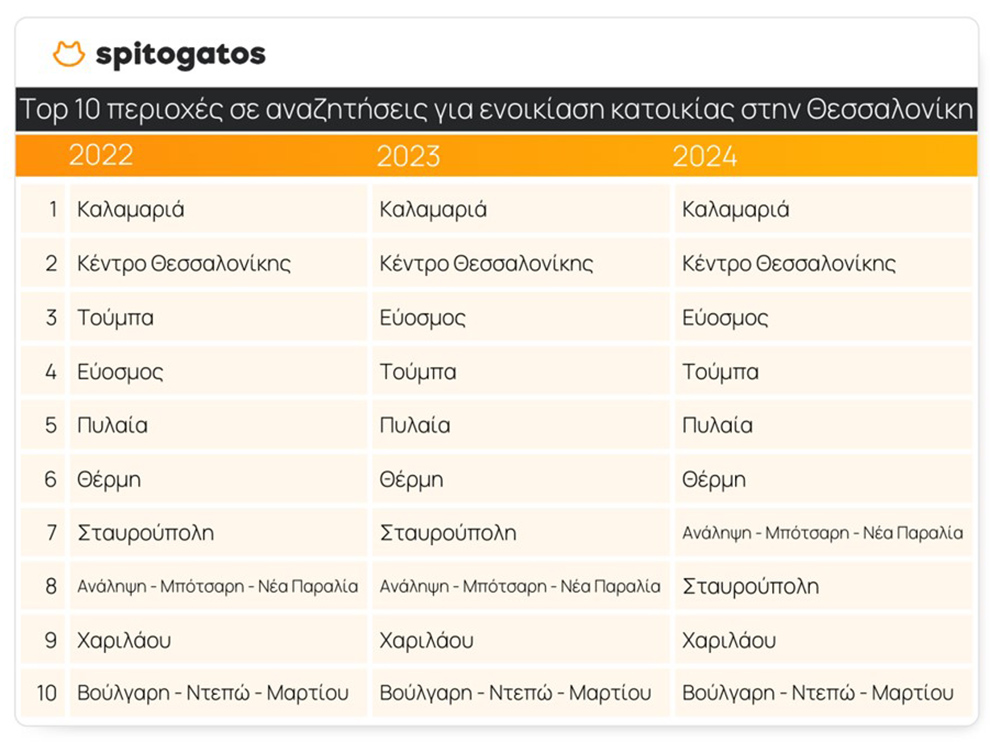 spitogatos

Top 10 περιοχές σε αναζητήσεις για ενοικίαση κατοικίας στην Θεσσαλονίκη

| | 2022 | 2023 | 2024 |
|---|---|---|---|
| 1 | Καλαμαριά | Καλαμαριά | Καλαμαριά |
| 2 | Κέντρο Θεσσαλονίκης | Κέντρο Θεσσαλονίκης | Κέντρο Θεσσαλονίκης |
| 3 | Τούμπα | Εύοσμος | Εύοσμος |
| 4 | Εύοσμος | Τούμπα | Τούμπα |
| 5 | Πυλαία | Πυλαία | Πυλαία |
| 6 | Θέρμη | Θέρμη | Θέρμη |
| 7 | Σταυρούπολη | Σταυρούπολη | Ανάληψη - Μπότσαρη - Νέα Παραλία |
| 8 | Ανάληψη - Μπότσαρη - Νέα Παραλία | Ανάληψη - Μπότσαρη - Νέα Παραλία | Σταυρούπολη |
| 9 | Χαριλάου | Χαριλάου | Χαριλάου |
| 10 | Βούλγαρη - Ντεπώ - Μαρτίου | Βούλγαρη - Ντεπώ - Μαρτίου | Βούλγαρη - Ντεπώ - Μαρτίου |